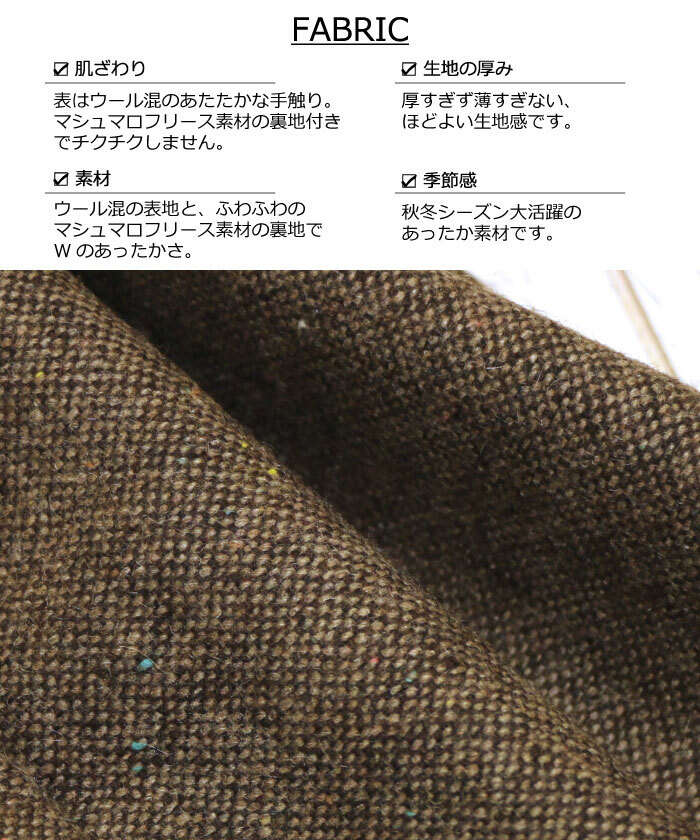 FABRIC

☑ 肌ざわり

表はウール混のあたたかな手触り。マシュマロフリース素材の裏地付きでチクチクしません。

☑ 素材

ウール混の表地と、ふわふわのマシュマロフリース素材の裏地でWのあったかさ。

☑ 生地の厚み

厚すぎず薄すぎない、ほどよい生地感です。

☑ 季節感

秋冬シーズン大活躍のあったか素材です。